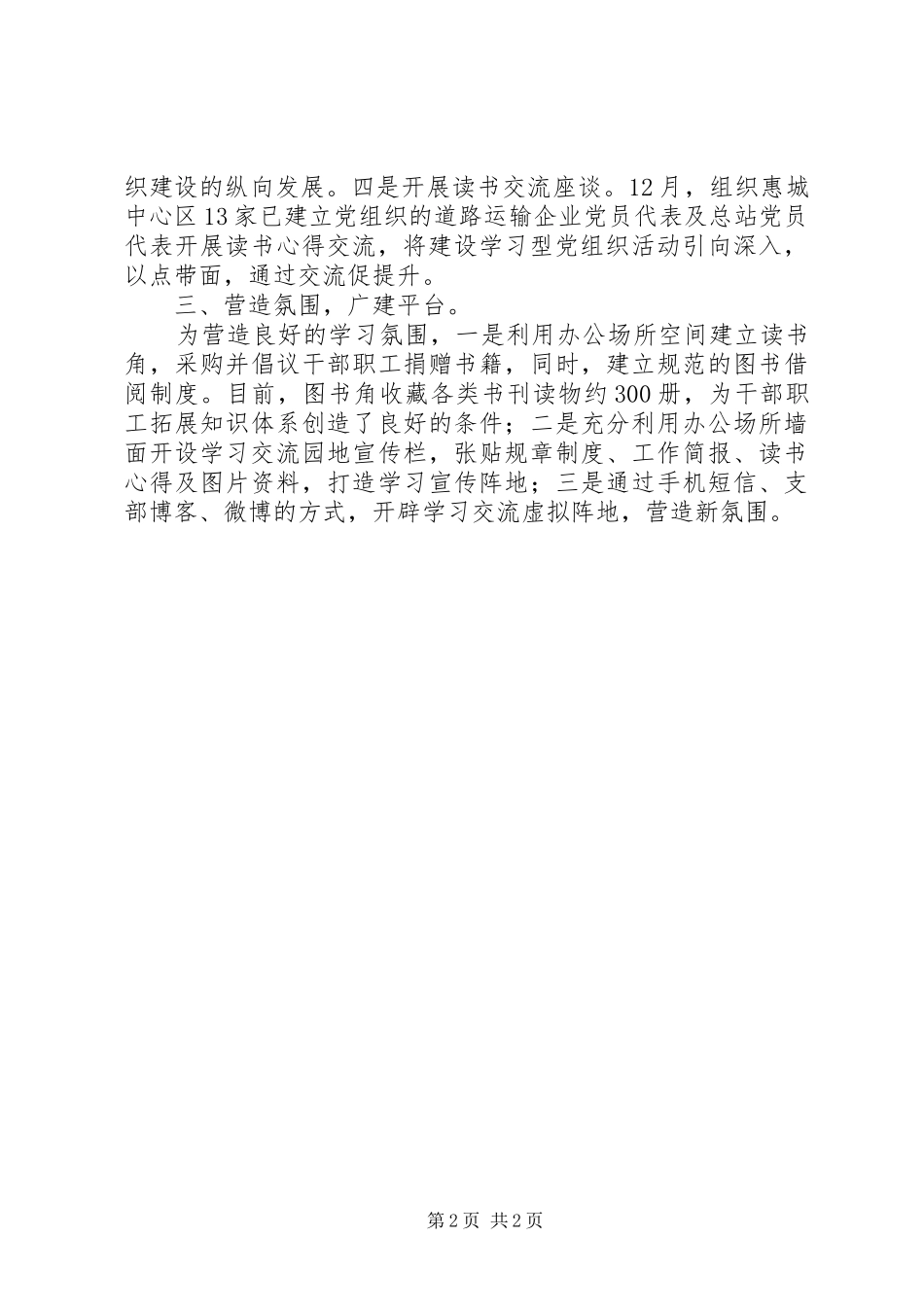 织建设的纵向发展。四是开展读书交流座谈。12月，组织惠城中心区13家已建立党组织的道路运输企业党员代表及总站党员代表开展读书心得交流，将建设学习型党组织活动引向深入，以点带面，通过交流促提升。

三、营造氛围，广建平台。

为营造良好的学习氛围，一是利用办公场所空间建立读书角，采购并倡议干部职工捐赠书籍，同时，建立规范的图书借阅制度。目前，图书角收藏各类书刊读物约300册，为干部职工拓展知识体系创造了良好的条件；二是充分利用办公场所墙面开设学习交流园地宣传栏，张贴规章制度、工作简报、读书心得及图片资料，打造学习宣传阵地；三是通过手机短信、支部博客、微博的方式，开辟学习交流虚拟阵地，营造新氛围。

第2页 共2页